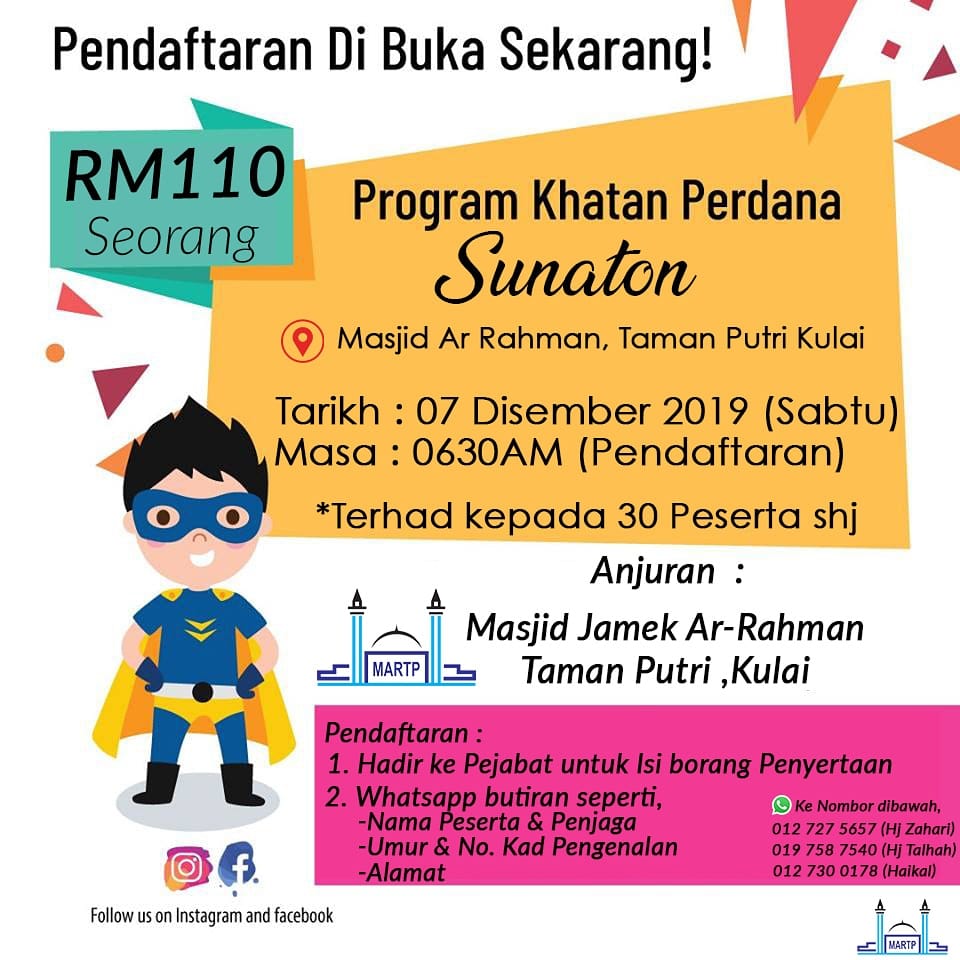 Pendaftaran Di Buka Sekarang!

RM110
Seorang

Program Khatan Perdana
Sunaton

Masjid Ar Rahman, Taman Putri Kulai

Tarikh : 07 Disember 2019 (Sabtu)
Masa : 0630AM (Pendaftaran)

*Terhad kepada 30 Peserta shj

Anjuran :

MARTP

Masjid Jamek Ar-Rahman
Taman Putri ,Kulai

Pendaftaran :
1. Hadir ke Pejabat untuk Isi borang Penyertaan
2. Whatsapp butiran seperti,
-Nama Peserta & Penjaga
-Umur & No. Kad Pengenalan
-Alamat

Ke Nombor dibawah,
012 727 5657 (Hj Zahari)
019 758 7540 (Hj Talhah)
012 730 0178 (Haikal)

Follow us on Instagram and facebook

MARTP